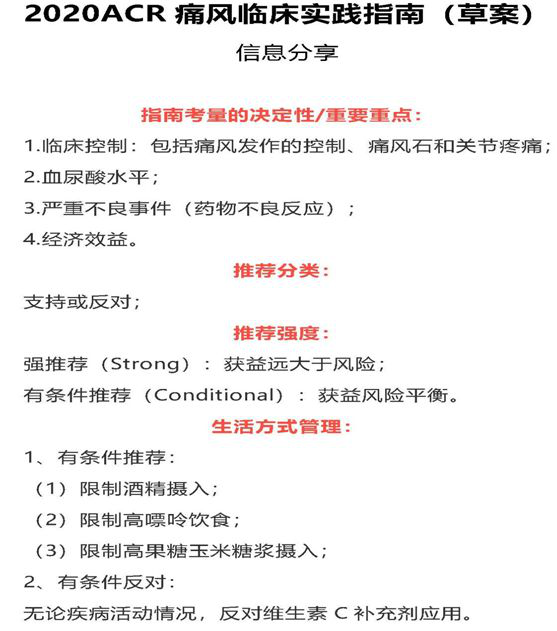 2020ACR 痛风临床实践指南（草案）

信息分享

指南考量的决定性/重要重点：

1.临床控制：包括痛风发作的控制、痛风石和关节疼痛；
2.血尿酸水平；
3.严重不良事件（药物不良反应）；
4.经济效益。

推荐分类：

支持或反对；

推荐强度：

强推荐（Strong）：获益远大于风险；
有条件推荐（Conditional）：获益风险平衡。

生活方式管理：

1、有条件推荐：
（1）限制酒精摄入；
（2）限制高嘌呤饮食；
（3）限制高果糖玉米糖浆摄入；
2、有条件反对：
无论疾病活动情况，反对维生素 C 补充剂应用。